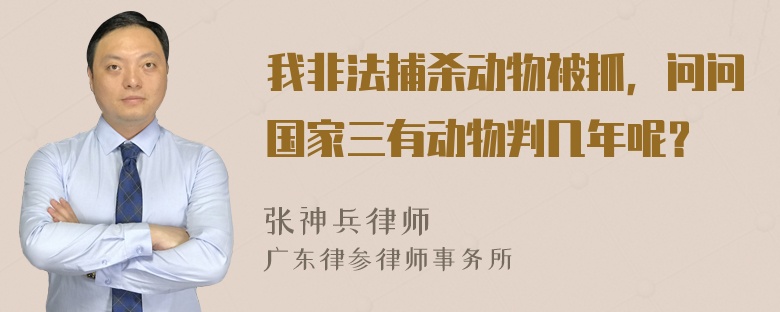 我非法捕杀动物被抓，问问国家三有动物判几年呢？

张神兵律师
广东律参律师事务所